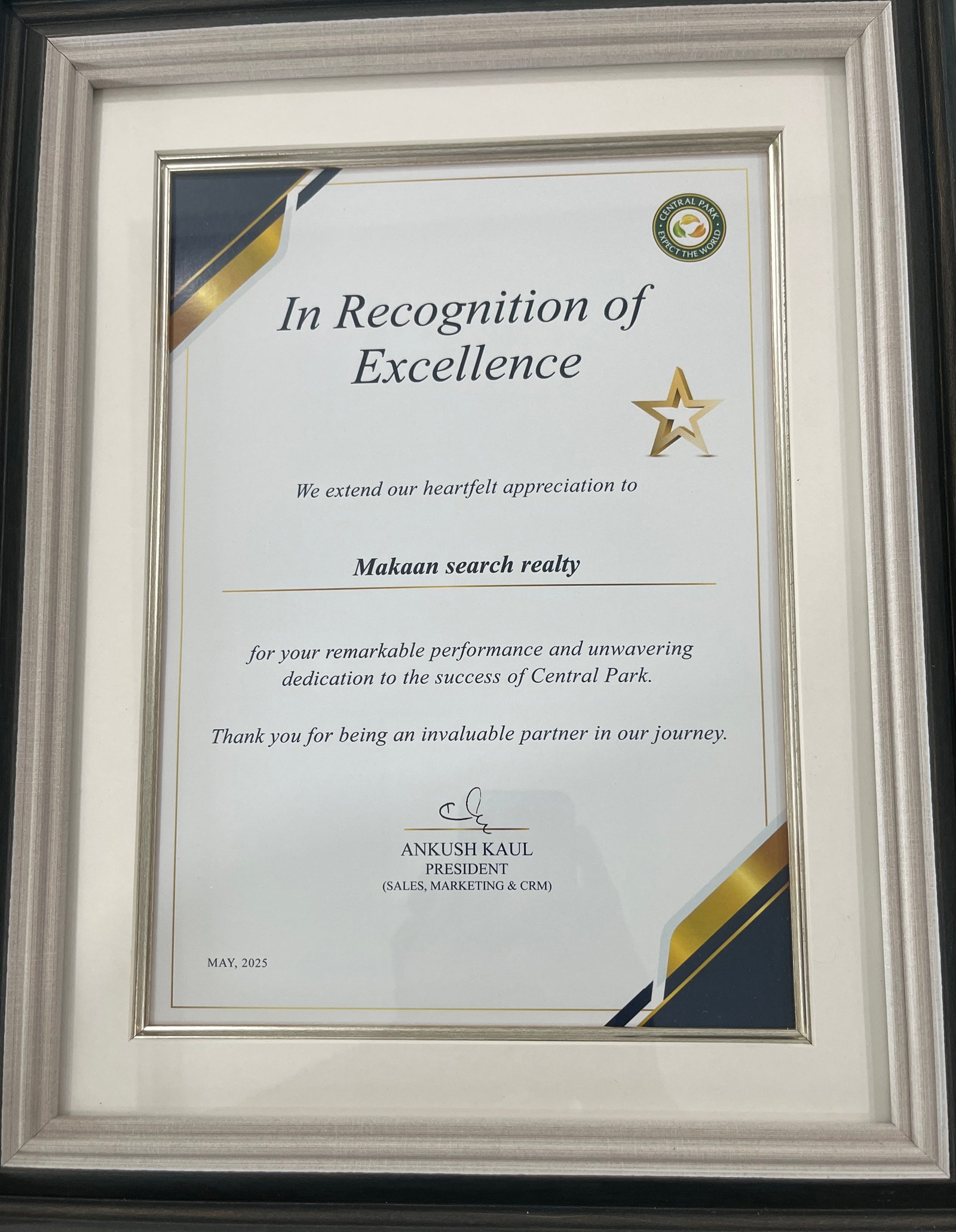 CENTRAL PARK
EXPECT THE WORLD

In Recognition of Excellence

We extend our heartfelt appreciation to

Makaan search realty

for your remarkable performance and unwavering dedication to the success of Central Park.

Thank you for being an invaluable partner in our journey.

ANKUSH KAUL
PRESIDENT
(SALES, MARKETING & CRM)

MAY, 2025